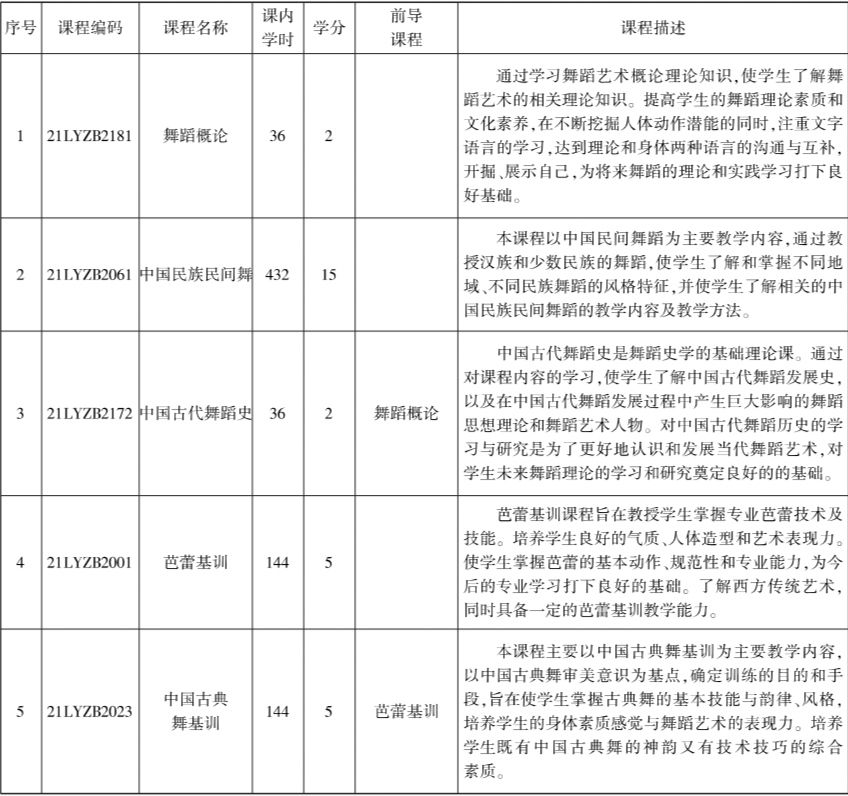 | 序号 | 课程编码 | 课程名称 | 课内学时 | 学分 | 前导课程 | 课程描述 |
|---|---|---|---|---|---|---|
| 1 | 21LYZB2181 | 舞蹈概论 | 36 | 2 | | 通过学习舞蹈艺术概论理论知识，使学生了解舞蹈艺术的相关理论知识。提高学生的舞蹈理论素质和文化素养，在不断挖掘人体动作潜能的同时，注重文字语言的学习，达到理论和身体两种语言的沟通与互补，开掘、展示自己，为将来舞蹈的理论和实践学习打下良好基础。 |
| 2 | 21LYZB2061 | 中国民族民间舞 | 432 | 15 | | 本课程以中国民间舞蹈为主要教学内容，通过教授汉族和少数民族的舞蹈，使学生了解和掌握不同地域、不同民族舞蹈的风格特征，并使学生了解相关的中国民族民间舞蹈的教学内容及教学方法。 |
| 3 | 21LYZB2172 | 中国古代舞蹈史 | 36 | 2 | 舞蹈概论 | 中国古代舞蹈史是舞蹈史学的基础理论课。通过对课程内容的学习，使学生了解中国古代舞蹈发展史，以及在中国古代舞蹈发展过程中产生巨大影响的舞蹈思想理论和舞蹈艺术人物。对中国古代舞蹈历史的学习与研究是为了更好地认识和发展当代舞蹈艺术，对学生未来舞蹈理论的学习和研究奠定良好的的基础。 |
| 4 | 21LYZB2001 | 芭蕾基训 | 144 | 5 | | 芭蕾基训课程旨在教授学生掌握专业芭蕾技术及技能。培养学生良好的气质、人体造型和艺术表现力。使学生掌握芭蕾的基本动作、规范性和专业能力，为今后的专业学习打下良好的基础。了解西方传统艺术，同时具备一定的芭蕾基训教学能力。 |
| 5 | 21LYZB2023 | 中国古典舞基训 | 144 | 5 | 芭蕾基训 | 本课程主要以中国古典舞基训为主要教学内容，以中国古典舞审美意识为基点，确定训练的目的和手段，旨在使学生掌握古典舞的基本技能与韵律、风格，培养学生的身体素质感觉与舞蹈艺术的表现力。培养学生既有中国古典舞的神韵又有技术技巧的综合素质。 |